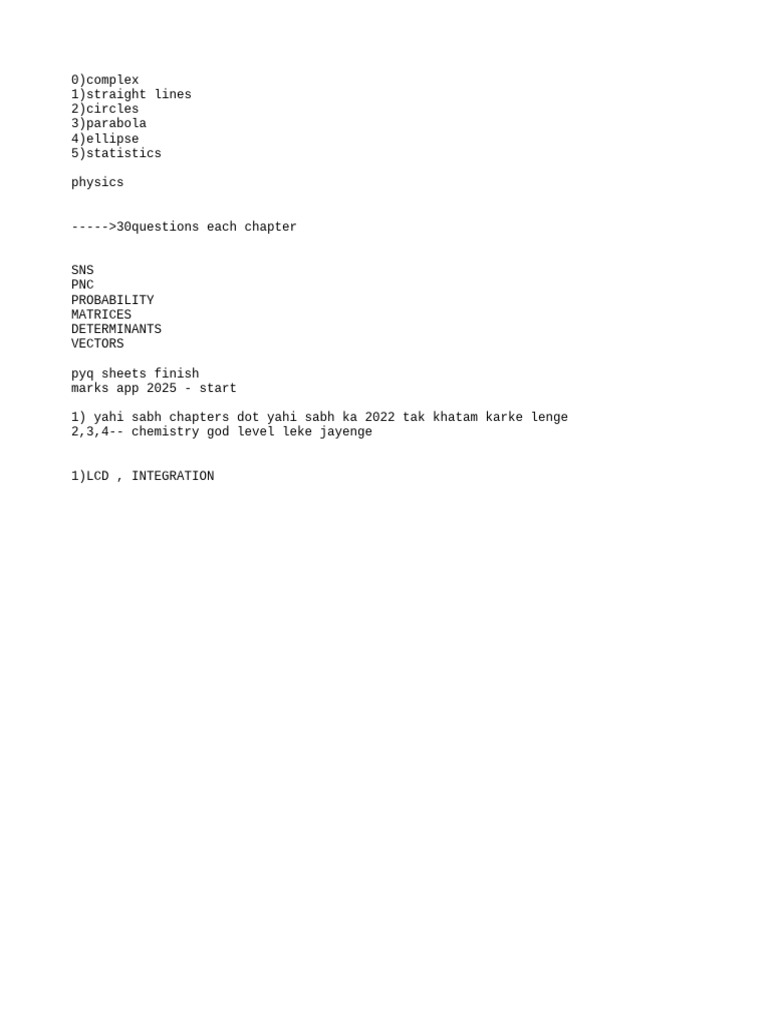 0)complex
1)straight lines
2)circles
3)parabola
4)ellipse
5)statistics

physics

----->30questions each chapter

SNS
PNC
PROBABILITY
MATRICES
DETERMINANTS
VECTORS

pyq sheets finish
marks app 2025 - start

1) yahi sabh chapters dot yahi sabh ka 2022 tak khatam karke lenge
2,3,4-- chemistry god level leke jayenge

1)LCD , INTEGRATION